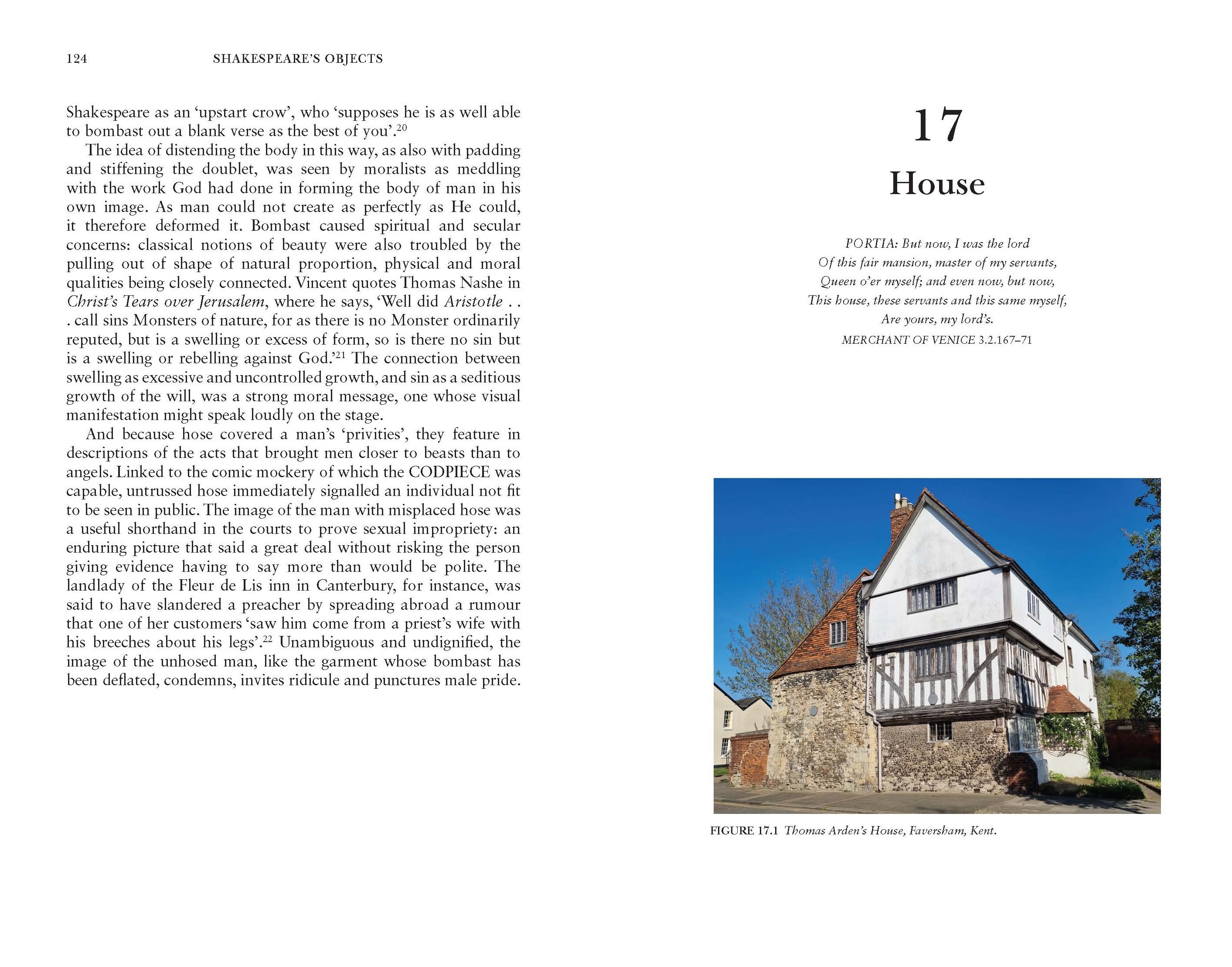 124 SHAKESPEARE'S OBJECTS

Shakespeare as an 'upstart crow', who 'supposes he is as well able to bombast out a blank verse as the best of you'.$^{20}$

The idea of distending the body in this way, as also with padding and stiffening the doublet, was seen by moralists as meddling with the work God had done in forming the body of man in his own image. As man could not create as perfectly as He could, it therefore deformed it. Bombast caused spiritual and secular concerns: classical notions of beauty were also troubled by the pulling out of shape of natural proportion, physical and moral qualities being closely connected. Vincent quotes Thomas Nashe in Christ's Tears over Jerusalem, where he says, 'Well did Aristotle . . . call sins Monsters of nature, for as there is no Monster ordinarily reputed, but is a swelling or excess of form, so is there no sin but is a swelling or rebelling against God.'$^{21}$ The connection between swelling as excessive and uncontrolled growth, and sin as a seditious growth of the will, was a strong moral message, one whose visual manifestation might speak loudly on the stage.

And because hose covered a man's 'privities', they feature in descriptions of the acts that brought men closer to beasts than to angels. Linked to the comic mockery of which the CODPIECE was capable, untrussed hose immediately signalled an individual not fit to be seen in public. The image of the man with misplaced hose was a useful shorthand in the courts to prove sexual impropriety: an enduring picture that said a great deal without risking the person giving evidence having to say more than would be polite. The landlady of the Fleur de Lis inn in Canterbury, for instance, was said to have slandered a preacher by spreading abroad a rumour that one of her customers 'saw him come from a priest's wife with his breeches about his legs'.$^{22}$ Unambiguous and undignified, the image of the unhosed man, like the garment whose bombast has been deflated, condemns, invites ridicule and punctures male pride.

17

House

PORTIA: But now, I was the lord
Of this fair mansion, master of my servants,
Queen o'er myself; and even now, but now,
This house, these servants and this same myself,
Are yours, my lord's.
MERCHANT OF VENICE 3.2.167–71

FIGURE 17.1 Thomas Arden's House, Faversham, Kent.